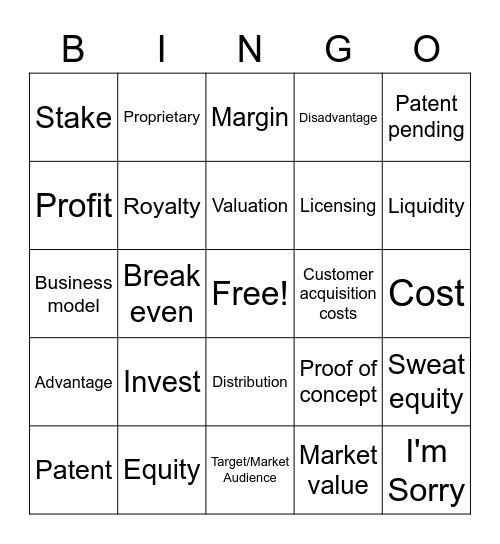 | B | I | N | G | O |
|---|---|---|---|---|
| Stake | Proprietary | Margin | Disadvantage | Patent pending |
| Profit | Royalty | Valuation | Licensing | Liquidity |
| Business model | Break even | Free! | Customer acquisition costs | Cost |
| Advantage | Invest | Distribution | Proof of concept | Sweat equity |
| Patent | Equity | Target/Market Audience | Market value | I'm Sorry |